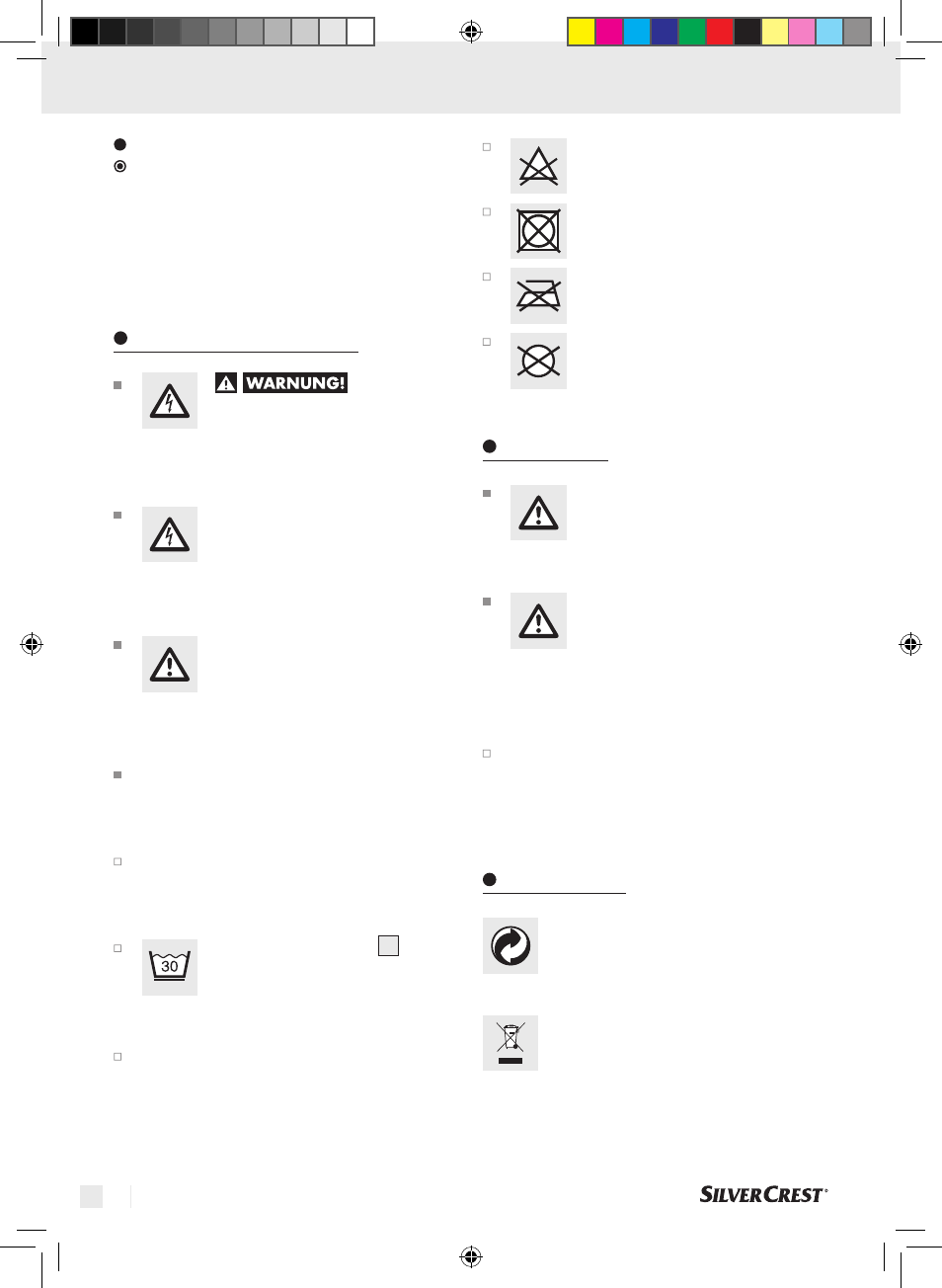 WARNUNG!

30

SILVERCREST®